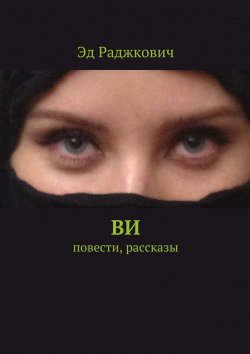 Эд Раджкович

ВИ

повести, рассказы